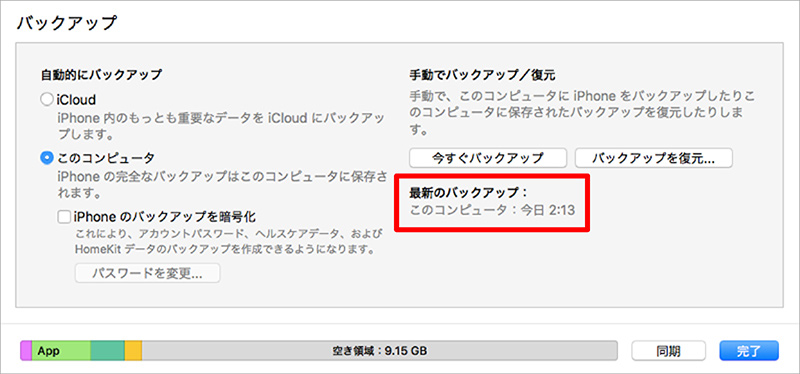 バックアップ

自動的にバックアップ

iCloud
iPhone 内のもっとも重要なデータを iCloud にバックアップします。

このコンピュータ
iPhone の完全なバックアップはこのコンピュータに保存されます。

iPhone のバックアップを暗号化
これにより、アカウントパスワード、ヘルスケアデータ、および HomeKit データのバックアップを作成できるようになります。

パスワードを変更...

手動でバックアップ／復元
手動で、このコンピュータに iPhone をバックアップしたりこのコンピュータに保存されたバックアップを復元したりします。

今すぐバックアップ

バックアップを復元...

最新のバックアップ：
このコンピュータ：今日 2:13

App

空き領域：9.15 GB

同期

完了